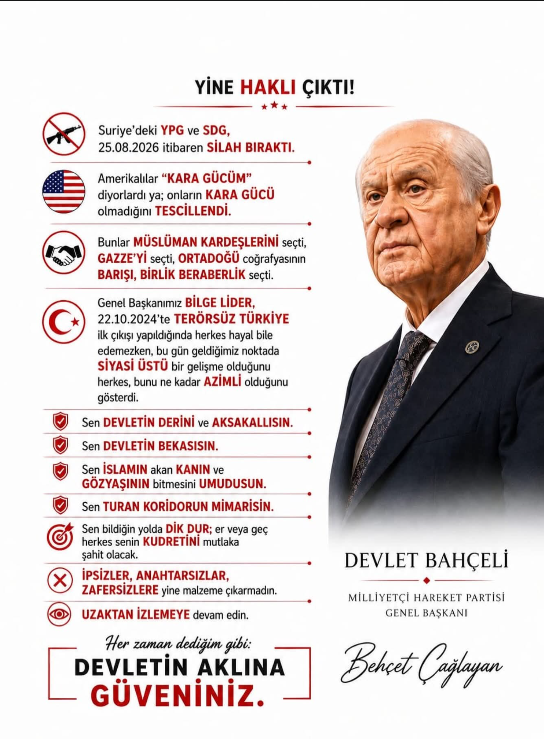 YİNE HAKLI ÇIKTI!

Suriye'deki YPG ve SDG, 25.08.2026 itibaren SİLAH BIRAKTI.

Amerikalılar "KARA GÜCÜM" diyorlardı ya; onların KARA GÜCÜ olmadığını TESCİLLENDİ.

Bunlar MÜSLÜMAN KARDEŞLERİNİ seçti, GAZZE'Yİ seçti, ORTADOĞU coğrafyasının BARIŞI, BİRLİK BERABERLİK seçti.

Genel Başkanımız BİLGE LİDER, 22.10.2024'te TERÖRSÜZ TÜRKİYE ilk çıkışı yapıldığında herkes hayal bile edemezken, bu gün geldiğimiz noktada SİYASİ ÜSTÜ bir gelişme olduğunu herkes, bunu ne kadar AZİMLİ olduğunu gösterdi.

Sen DEVLETİN DERİNİ ve AKSAKALLISIN.

Sen DEVLETİN BEKASISIN.

Sen İSLAMIN akan KANIN ve GÖZYAŞININ bitmesini UMUDUSUN.

Sen TURAN KORİDORUN MİMARİSİN.

Sen bildiğin yolda DİK DUR; er veya geç herkes senin KUDRETİNİ mutlaka şahit olacak.

İPSİZLER, ANAHTARSIZLAR, ZAFERSİZLERE yine malzeme çıkarmadın.

UZAKTAN İZLEMEYE devam edin.

Her zaman dediğim gibi:
DEVLETİN AKLINA GÜVENİNİZ.

DEVLET BAHÇELİ
MİLLİYETÇİ HAREKET PARTİSİ
GENEL BAŞKANI

Behçet Çağlayan